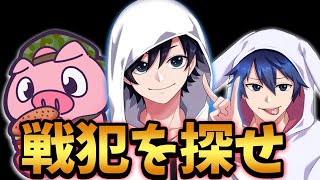 戦犯を探せ